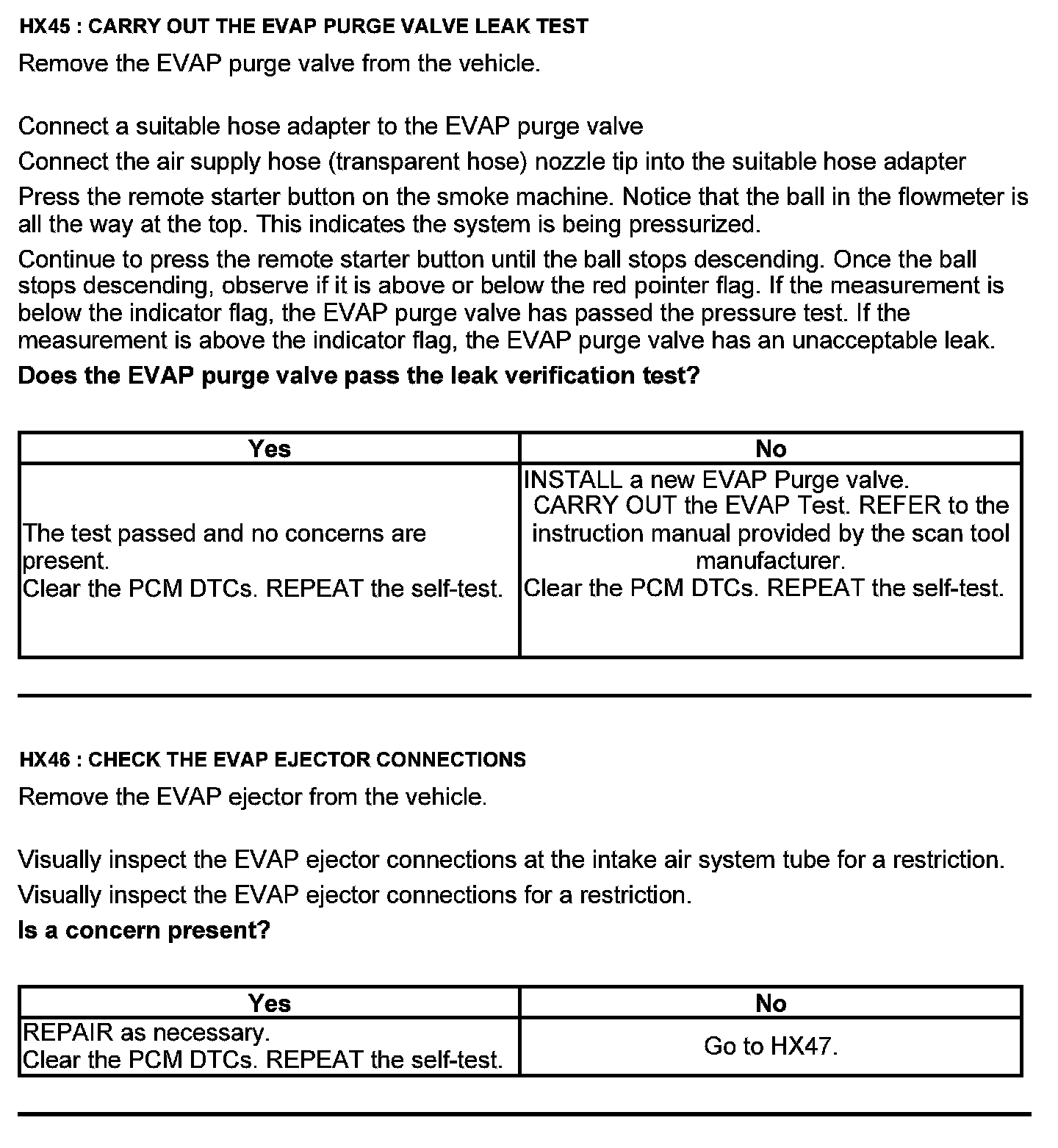 HX45 : CARRY OUT THE EVAP PURGE VALVE LEAK TEST

Remove the EVAP purge valve from the vehicle.

Connect a suitable hose adapter to the EVAP purge valve

Connect the air supply hose (transparent hose) nozzle tip into the suitable hose adapter

Press the remote starter button on the smoke machine. Notice that the ball in the flowmeter is all the way at the top. This indicates the system is being pressurized.

Continue to press the remote starter button until the ball stops descending. Once the ball stops descending, observe if it is above or below the red pointer flag. If the measurement is below the indicator flag, the EVAP purge valve has passed the pressure test. If the measurement is above the indicator flag, the EVAP purge valve has an unacceptable leak.

Does the EVAP purge valve pass the leak verification test?

| Yes | No |
|---|---|
| The test passed and no concerns are present. Clear the PCM DTCs. REPEAT the self-test. | INSTALL a new EVAP Purge valve. CARRY OUT the EVAP Test. REFER to the instruction manual provided by the scan tool manufacturer. Clear the PCM DTCs. REPEAT the self-test. |

HX46 : CHECK THE EVAP EJECTOR CONNECTIONS

Remove the EVAP ejector from the vehicle.

Visually inspect the EVAP ejector connections at the intake air system tube for a restriction.

Visually inspect the EVAP ejector connections for a restriction.

Is a concern present?

| Yes | No |
|---|---|
| REPAIR as necessary. Clear the PCM DTCs. REPEAT the self-test. | Go to HX47. |